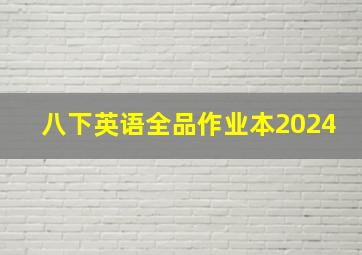 八下英语全品作业本2024